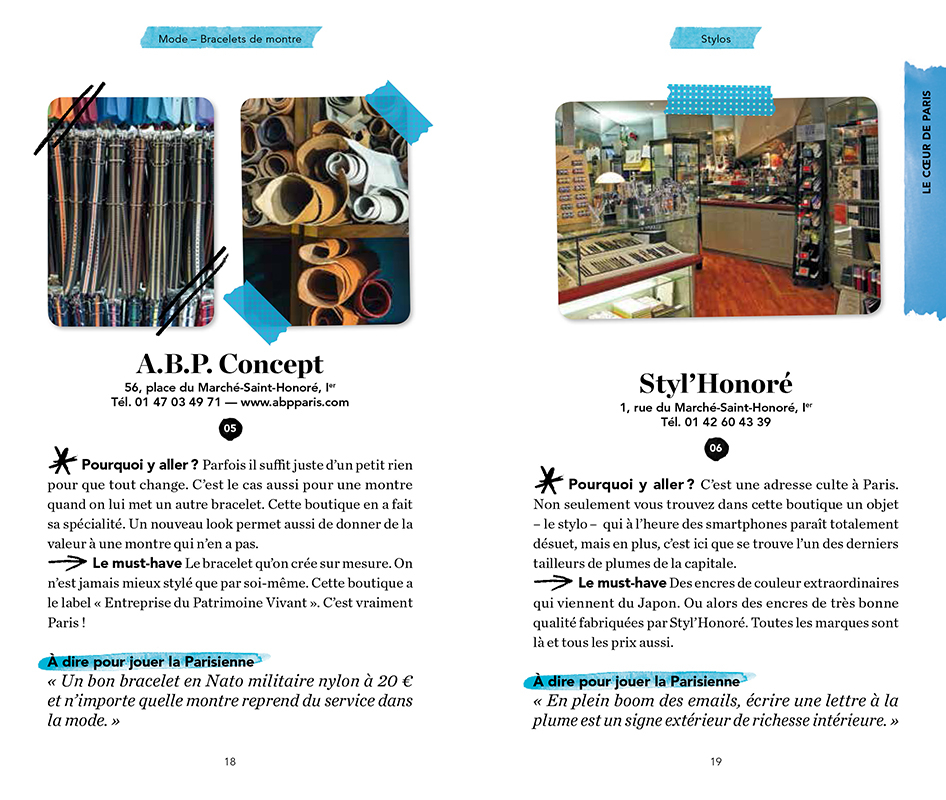 Mode – Bracelets de montre

A.B.P. Concept
56, place du Marché-Saint-Honoré, Ier
Tél. 01 47 03 49 71 — www.abpparis.com

05

Pourquoi y aller ? Parfois il suffit juste d'un petit rien pour que tout change. C'est le cas aussi pour une montre quand on lui met un autre bracelet. Cette boutique en a fait sa spécialité. Un nouveau look permet aussi de donner de la valeur à une montre qui n'en a pas.
Le must-have Le bracelet qu'on crée sur mesure. On n'est jamais mieux stylé que par soi-même. Cette boutique a le label « Entreprise du Patrimoine Vivant ». C'est vraiment Paris !

À dire pour jouer la Parisienne
« Un bon bracelet en Nato militaire nylon à 20 € et n'importe quelle montre reprend du service dans la mode. »

18

Stylos

LE CŒUR DE PARIS

Styl'Honoré
1, rue du Marché-Saint-Honoré, Ier
Tél. 01 42 60 43 39

06

Pourquoi y aller ? C'est une adresse culte à Paris. Non seulement vous trouvez dans cette boutique un objet – le stylo – qui à l'heure des smartphones paraît totalement désuet, mais en plus, c'est ici que se trouve l'un des derniers tailleurs de plumes de la capitale.
Le must-have Des encres de couleur extraordinaires qui viennent du Japon. Ou alors des encres de très bonne qualité fabriquées par Styl'Honoré. Toutes les marques sont là et tous les prix aussi.

À dire pour jouer la Parisienne
« En plein boom des emails, écrire une lettre à la plume est un signe extérieur de richesse intérieure. »

19